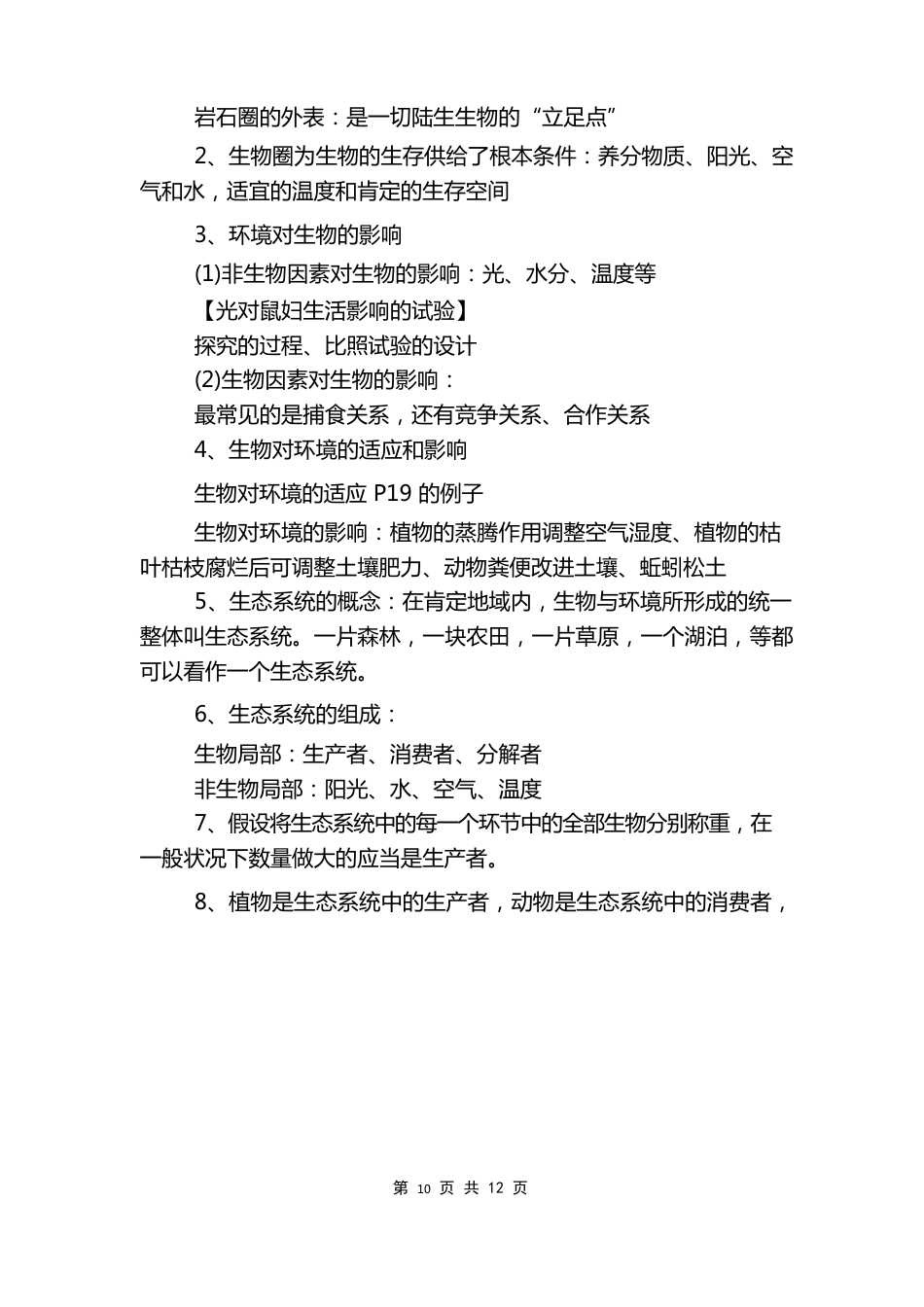 岩石圈的外表：是一切陆生生物的“立足点”

2、生物圈为生物的生存供给了根本条件：养分物质、阳光、空气和水，适宜的温度和肯定的生存空间

3、环境对生物的影响

(1)非生物因素对生物的影响：光、水分、温度等

【光对鼠妇生活影响的试验】

探究的过程、比照试验的设计

(2)生物因素对生物的影响：

最常见的是捕食关系，还有竞争关系、合作关系

4、生物对环境的适应和影响

生物对环境的适应 P19 的例子

生物对环境的影响：植物的蒸腾作用调整空气湿度、植物的枯叶枯枝腐烂后可调整土壤肥力、动物粪便改进土壤、蚯蚓松土

5、生态系统的概念：在肯定地域内，生物与环境所形成的统一整体叫生态系统。一片森林，一块农田，一片草原，一个湖泊，等都可以看作一个生态系统。

6、生态系统的组成：

生物局部：生产者、消费者、分解者

非生物局部：阳光、水、空气、温度

7、假设将生态系统中的每一个环节中的全部生物分别称重，在一般状况下数量做大的应当是生产者。

8、植物是生态系统中的生产者，动物是生态系统中的消费者，

第 10 页 共 12 页